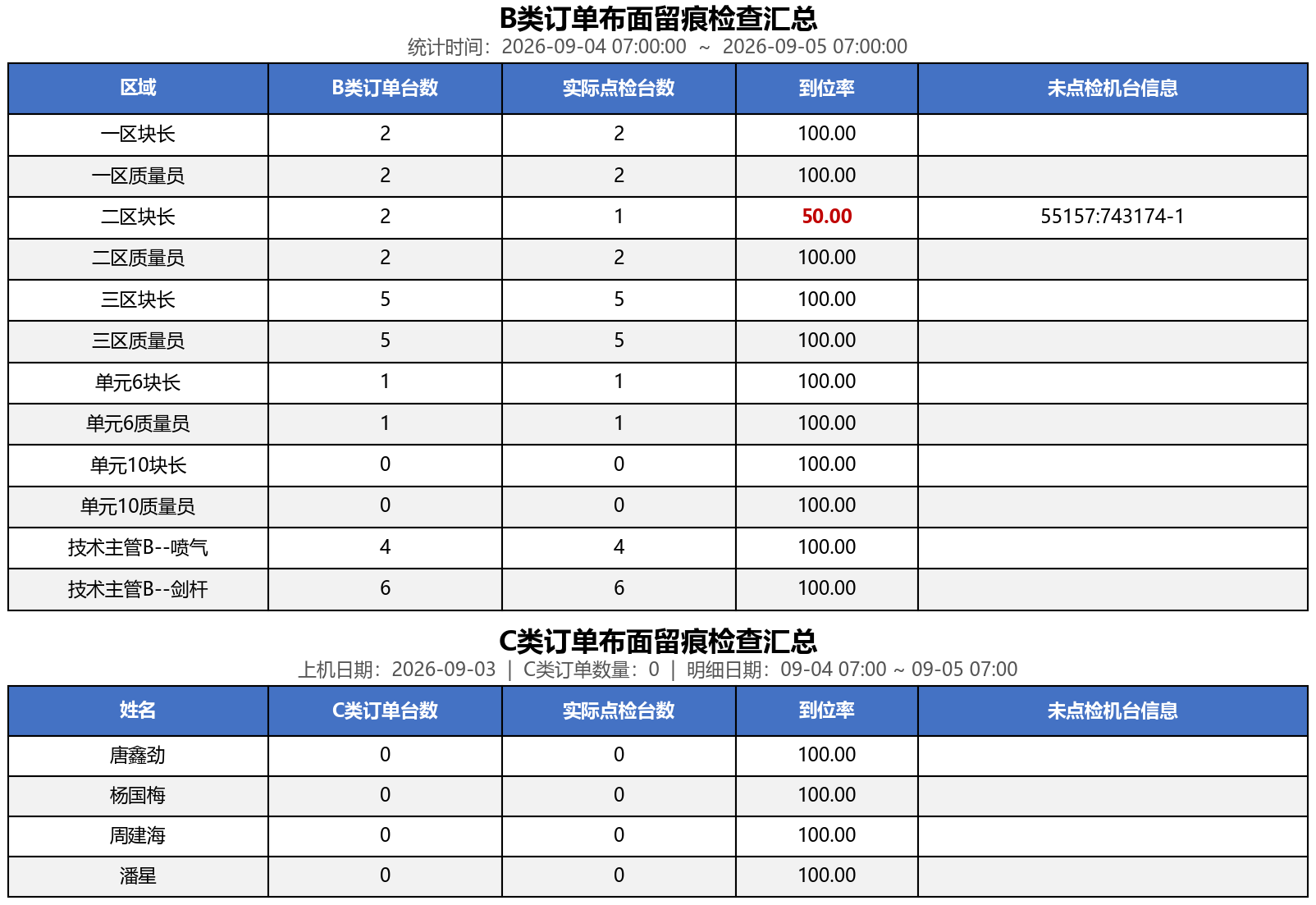 B类订单布面留痕检查汇总
统计时间：2026-09-04 07:00:00 ~ 2026-09-05 07:00:00

| 区域 | B类订单台数 | 实际点检台数 | 到位率 | 未点检机台信息 |
|---|---|---|---|---|
| 一区块长 | 2 | 2 | 100.00 | |
| 一区质量员 | 2 | 2 | 100.00 | |
| 二区块长 | 2 | 1 | 50.00 | 55157:743174-1 |
| 二区质量员 | 2 | 2 | 100.00 | |
| 三区块长 | 5 | 5 | 100.00 | |
| 三区质量员 | 5 | 5 | 100.00 | |
| 单元6块长 | 1 | 1 | 100.00 | |
| 单元6质量员 | 1 | 1 | 100.00 | |
| 单元10块长 | 0 | 0 | 100.00 | |
| 单元10质量员 | 0 | 0 | 100.00 | |
| 技术主管B--喷气 | 4 | 4 | 100.00 | |
| 技术主管B--剑杆 | 6 | 6 | 100.00 | |

C类订单布面留痕检查汇总
上机日期：2026-09-03 | C类订单数量：0 | 明细日期：09-04 07:00 ~ 09-05 07:00

| 姓名 | C类订单台数 | 实际点检台数 | 到位率 | 未点检机台信息 |
|---|---|---|---|---|
| 唐鑫劲 | 0 | 0 | 100.00 | |
| 杨国梅 | 0 | 0 | 100.00 | |
| 周建海 | 0 | 0 | 100.00 | |
| 潘星 | 0 | 0 | 100.00 | |